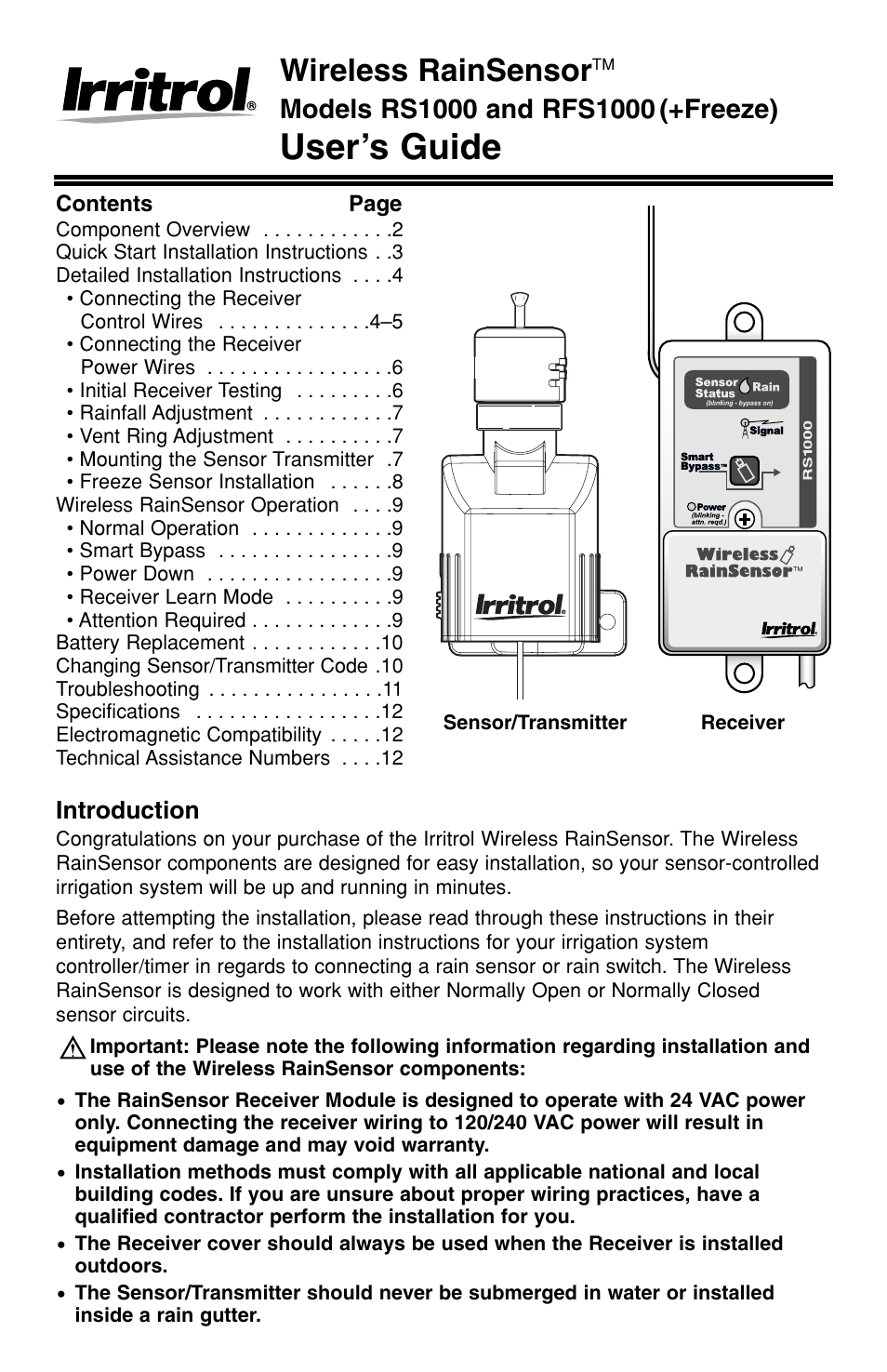 Irritrol®

Wireless RainSensor™
Models RS1000 and RFS1000 (+Freeze)
User's Guide

Contents Page
Component Overview . . . . . . . . . . . .2
Quick Start Installation Instructions . .3
Detailed Installation Instructions . . . .4
• Connecting the Receiver Control Wires . . . . . . . . . . . . . .4–5
• Connecting the Receiver Power Wires . . . . . . . . . . . . . . . . .6
• Initial Receiver Testing . . . . . . . . .6
• Rainfall Adjustment . . . . . . . . . . . .7
• Vent Ring Adjustment . . . . . . . . . .7
• Mounting the Sensor Transmitter .7
• Freeze Sensor Installation . . . . . .8
Wireless RainSensor Operation . . . .9
• Normal Operation . . . . . . . . . . . . .9
• Smart Bypass . . . . . . . . . . . . . . . .9
• Power Down . . . . . . . . . . . . . . . . .9
• Receiver Learn Mode . . . . . . . . . .9
• Attention Required . . . . . . . . . . . . .9
Battery Replacement . . . . . . . . . . . .10
Changing Sensor/Transmitter Code .10
Troubleshooting . . . . . . . . . . . . . . . .11
Specifications . . . . . . . . . . . . . . . . .12
Electromagnetic Compatibility . . . . .12
Technical Assistance Numbers . . . .12

Irritrol®

Sensor Status Rain
(blinking - bypass on)
Signal
Smart Bypass™
Power
(blinking - attn. reqd.)
RS1000
Wireless RainSensor™
Irritrol®

Sensor/Transmitter
Receiver

Introduction
Congratulations on your purchase of the Irritrol Wireless RainSensor. The Wireless RainSensor components are designed for easy installation, so your sensor-controlled irrigation system will be up and running in minutes.

Before attempting the installation, please read through these instructions in their entirety, and refer to the installation instructions for your irrigation system controller/timer in regards to connecting a rain sensor or rain switch. The Wireless RainSensor is designed to work with either Normally Open or Normally Closed sensor circuits.

Important: Please note the following information regarding installation and use of the Wireless RainSensor components:

• The RainSensor Receiver Module is designed to operate with 24 VAC power only. Connecting the receiver wiring to 120/240 VAC power will result in equipment damage and may void warranty.
• Installation methods must comply with all applicable national and local building codes. If you are unsure about proper wiring practices, have a qualified contractor perform the installation for you.
• The Receiver cover should always be used when the Receiver is installed outdoors.
• The Sensor/Transmitter should never be submerged in water or installed inside a rain gutter.